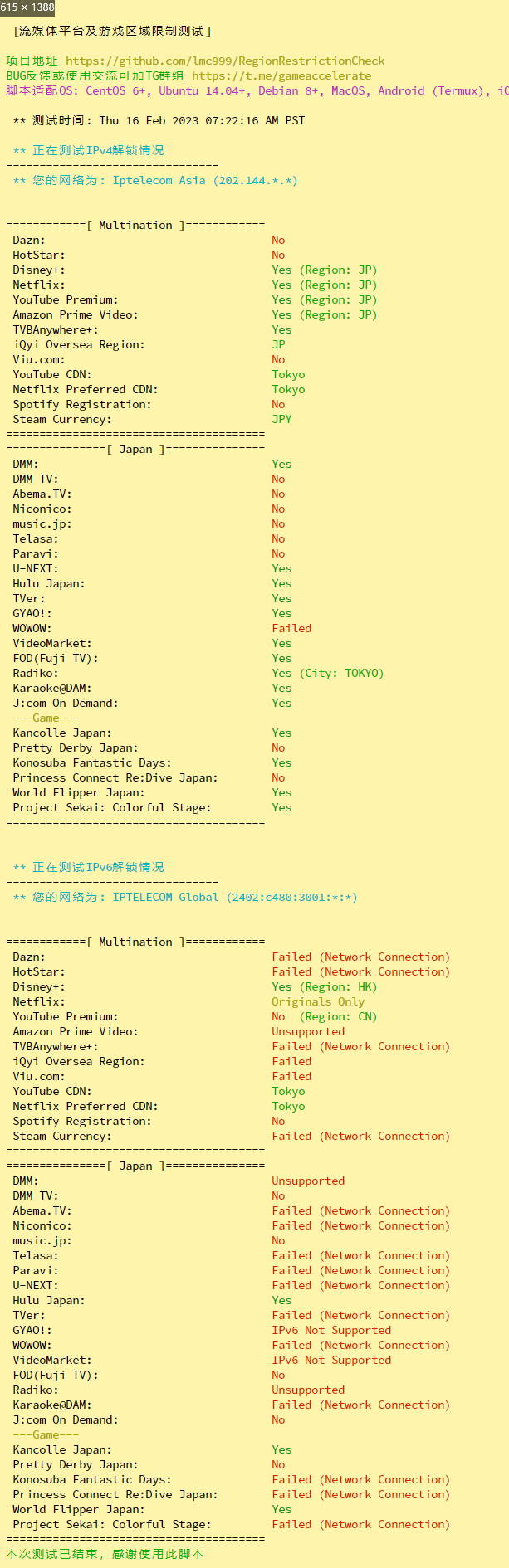 615 × 1388

[流媒体平台及游戏区域限制测试]

项目地址 https://github.com/lmc999/RegionRestrictionCheck
BUG反馈或使用交流可加TG群组 https://t.me/gameaccelerate
脚本适配OS: CentOS 6+, Ubuntu 14.04+, Debian 8+, MacOS, Android (Termux), iO

** 测试时间: Thu 16 Feb 2023 07:22:16 AM PST

** 正在测试IPv4解锁情况
--------------------------------
** 您的网络为: Iptelecom Asia (202.144.*.*)

============[ Multination ]============
Dazn: No
HotStar: No
Disney+: Yes (Region: JP)
Netflix: Yes (Region: JP)
YouTube Premium: Yes (Region: JP)
Amazon Prime Video: Yes (Region: JP)
TVBAnywhere+: Yes
iQyi Oversea Region: JP
Viu.com: No
YouTube CDN: Tokyo
Netflix Preferred CDN: Tokyo
Spotify Registration: No
Steam Currency: JPY
=======================================
===============[ Japan ]===============
DMM: Yes
DMM TV: No
Abema.TV: No
Niconico: No
music.jp: No
Telasa: No
Paravi: No
U-NEXT: Yes
Hulu Japan: Yes
TVer: Yes
GYAO!: Yes
WOWOW: Failed
VideoMarket: Yes
FOD(Fuji TV): Yes
Radiko: Yes (City: TOKYO)
Karaoke@DAM: Yes
J:com On Demand: Yes
---Game---
Kancolle Japan: Yes
Pretty Derby Japan: No
Konosuba Fantastic Days: Yes
Princess Connect Re:Dive Japan: No
World Flipper Japan: Yes
Project Sekai: Colorful Stage: Yes
=======================================

** 正在测试IPv6解锁情况
--------------------------------
** 您的网络为: IPTELECOM Global (2402:c480:3001:*:*)

============[ Multination ]============
Dazn: Failed (Network Connection)
HotStar: Failed (Network Connection)
Disney+: Yes (Region: HK)
Netflix: Originals Only
YouTube Premium: No (Region: CN)
Amazon Prime Video: Unsupported
TVBAnywhere+: Failed (Network Connection)
iQyi Oversea Region: Failed
Viu.com: Failed
YouTube CDN: Tokyo
Netflix Preferred CDN: Tokyo
Spotify Registration: No
Steam Currency: Failed (Network Connection)
=======================================
===============[ Japan ]===============
DMM: Unsupported
DMM TV: No
Abema.TV: Failed (Network Connection)
Niconico: Failed (Network Connection)
music.jp: No
Telasa: Failed (Network Connection)
Paravi: Failed (Network Connection)
U-NEXT: Failed (Network Connection)
Hulu Japan: Yes
TVer: Failed (Network Connection)
GYAO!: IPv6 Not Supported
WOWOW: Failed (Network Connection)
VideoMarket: IPv6 Not Supported
FOD(Fuji TV): No
Radiko: Unsupported
Karaoke@DAM: Failed (Network Connection)
J:com On Demand: No
---Game---
Kancolle Japan: Yes
Pretty Derby Japan: No
Konosuba Fantastic Days: Failed (Network Connection)
Princess Connect Re:Dive Japan: Failed (Network Connection)
World Flipper Japan: Yes
Project Sekai: Colorful Stage: Failed (Network Connection)
=======================================
本次测试已结束, 感谢使用此脚本